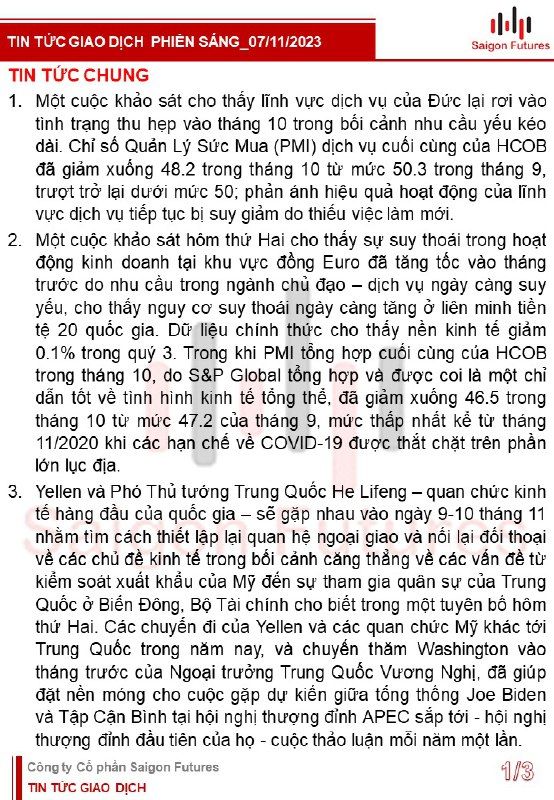 TIN TỨC GIAO DỊCH PHIÊN SÁNG_07/11/2023

Saigon Futures

TIN TỨC CHUNG

1. Một cuộc khảo sát cho thấy lĩnh vực dịch vụ của Đức lại rơi vào tình trạng thu hẹp vào tháng 10 trong bối cảnh nhu cầu yếu kéo dài. Chỉ số Quản Lý Sức Mua (PMI) dịch vụ cuối cùng của HCOB đã giảm xuống 48.2 trong tháng 10 từ mức 50.3 trong tháng 9, trượt trở lại dưới mức 50; phản ánh hiệu quả hoạt động của lĩnh vực dịch vụ tiếp tục bị suy giảm do thiếu việc làm mới.

2. Một cuộc khảo sát hôm thứ Hai cho thấy sự suy thoái trong hoạt động kinh doanh tại khu vực đồng Euro đã tăng tốc vào tháng trước do nhu cầu trong ngành chủ đạo – dịch vụ ngày càng suy yếu, cho thấy nguy cơ suy thoái ngày càng tăng ở liên minh tiền tệ 20 quốc gia. Dữ liệu chính thức cho thấy nền kinh tế giảm 0.1% trong quý 3. Trong khi PMI tổng hợp cuối cùng của HCOB trong tháng 10, do S&P Global tổng hợp và được coi là một chỉ dẫn tốt về tình hình kinh tế tổng thể, đã giảm xuống 46.5 trong tháng 10 từ mức 47.2 của tháng 9, mức thấp nhất kể từ tháng 11/2020 khi các hạn chế về COVID-19 được thắt chặt trên phần lớn lục địa.

3. Yellen và Phó Thủ tướng Trung Quốc He Lifeng – quan chức kinh tế hàng đầu của quốc gia – sẽ gặp nhau vào ngày 9-10 tháng 11 nhằm tìm cách thiết lập lại quan hệ ngoại giao và nối lại đối thoại về các chủ đề kinh tế trong bối cảnh căng thẳng về các vấn đề từ kiểm soát xuất khẩu của Mỹ đến sự tham gia quân sự của Trung Quốc ở Biển Đông, Bộ Tài chính cho biết trong một tuyên bố hôm thứ Hai. Các chuyến đi của Yellen và các quan chức Mỹ khác tới Trung Quốc trong năm nay, và chuyến thăm Washington vào tháng trước của Ngoại trưởng Trung Quốc Vương Nghị, đã giúp đặt nền móng cho cuộc gặp dự kiến giữa tổng thống Joe Biden và Tập Cận Bình tại hội nghị thượng đỉnh APEC sắp tới - hội nghị thượng đỉnh đầu tiên của họ - cuộc thảo luận mỗi năm một lần.

Công ty Cổ phần Saigon Futures
TIN TỨC GIAO DỊCH

1/3